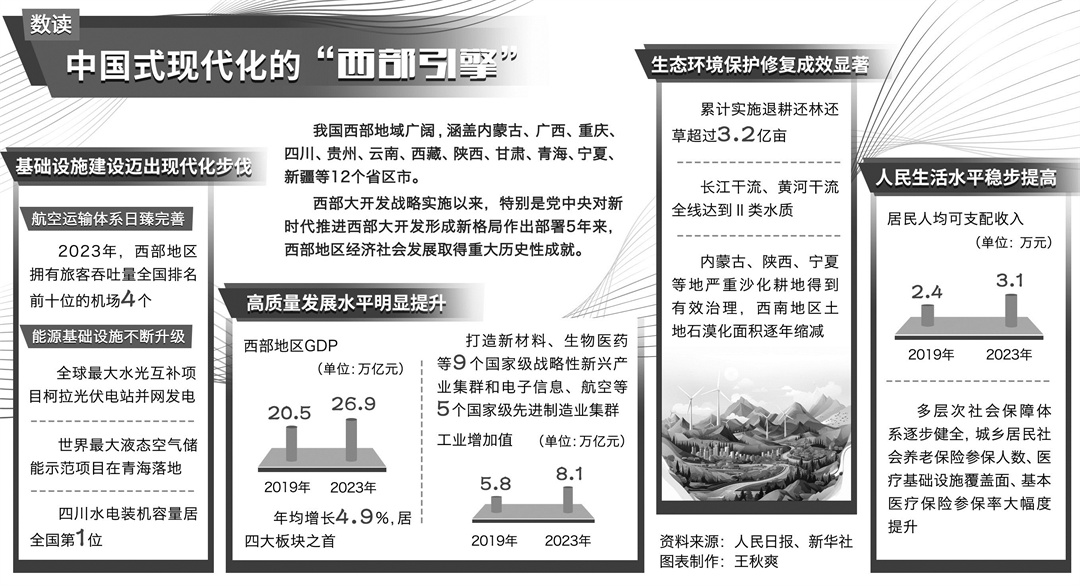 数读

中国式现代化的“西部引擎”

我国西部地域广阔，涵盖内蒙古、广西、重庆、四川、贵州、云南、西藏、陕西、甘肃、青海、宁夏、新疆等12个省区市。

西部大开发战略实施以来，特别是党中央对新时代推进西部大开发形成新格局作出部署5年来，西部地区经济社会发展取得重大历史性成就。

基础设施建设迈出现代化步伐

航空运输体系日臻完善

2023年，西部地区拥有旅客吞吐量全国排名前十位的机场4个

能源基础设施不断升级

全球最大水光互补项目柯拉光伏电站并网发电

世界最大液态空气储能示范项目在青海落地

四川水电装机容量居全国第1位

高质量发展水平明显提升

西部地区GDP

（单位：万亿元）

20.5

26.9

2019年

2023年

年均增长4.9%，居四大板块之首

打造新材料、生物医药等9个国家级战略性新兴产业集群和电子信息、航空等5个国家级先进制造业集群

工业增加值 （单位：万亿元）

5.8

8.1

2019年

2023年

生态环境保护修复成效显著

累计实施退耕还林还草超过3.2亿亩

长江干流、黄河干流全线达到Ⅱ类水质

内蒙古、陕西、宁夏等地严重沙化耕地得到有效治理，西南地区土地石漠化面积逐年缩减

资料来源：人民日报、新华社
图表制作：王秋爽

人民生活水平稳步提高

居民人均可支配收入

（单位：万元）

2.4

3.1

2019年

2023年

多层次社会保障体系逐步健全，城乡居民社会养老保险参保人数、医疗基础设施覆盖面、基本医疗保险参保率大幅度提升